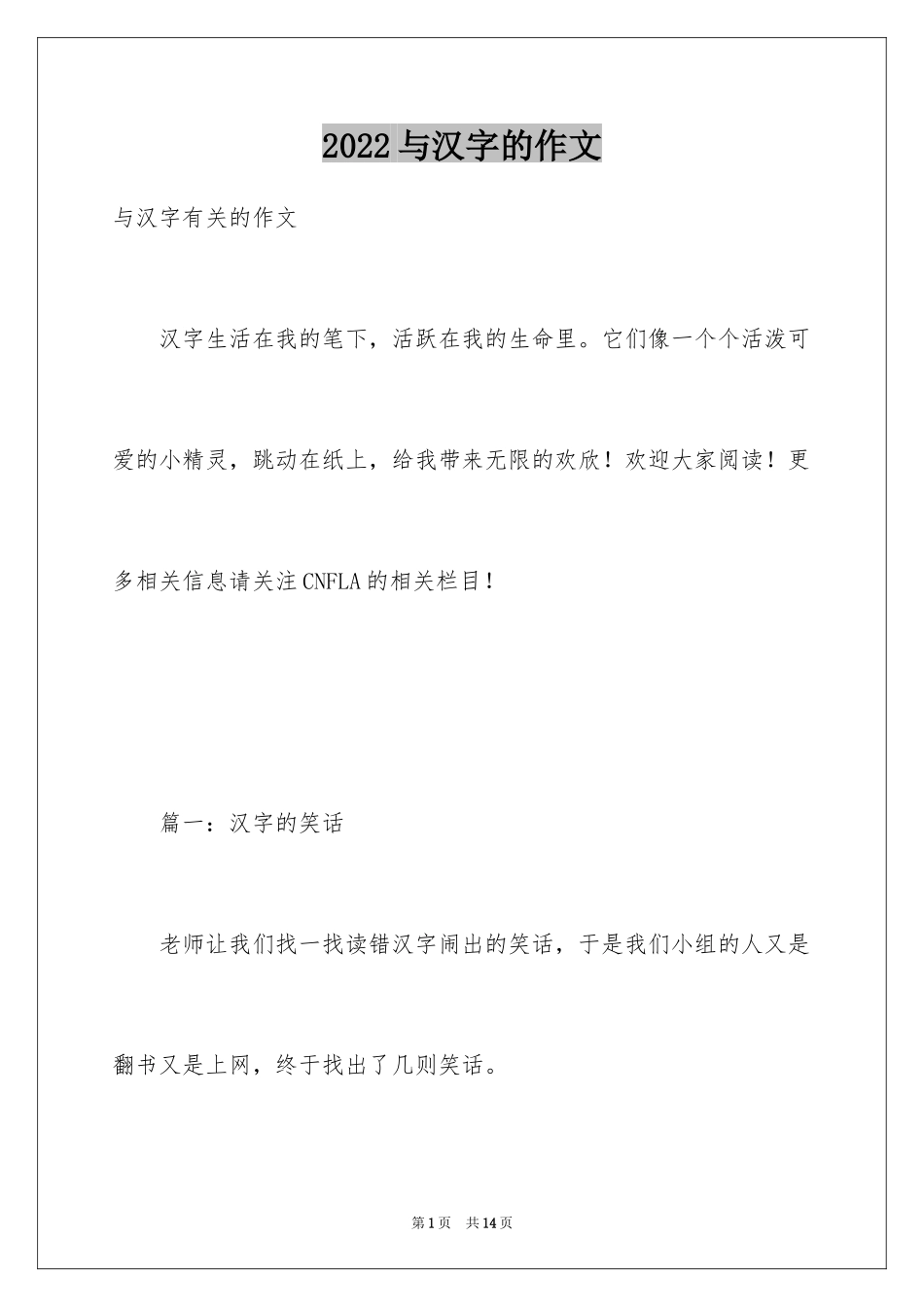 2022与汉字的作文

与汉字有关的作文

汉字生活在我的笔下，活跃在我的生命里。它们像一个个活泼可爱的小精灵，跳动在纸上，给我带来无限的欢欣！欢迎大家阅读！更多相关信息请关注CNFLA的相关栏目！

篇一：汉字的笑话

老师让我们找一找读错汉字闹出的笑话，于是我们小组的人又是翻书又是上网，终于找出了几则笑话。

第1页　共14页